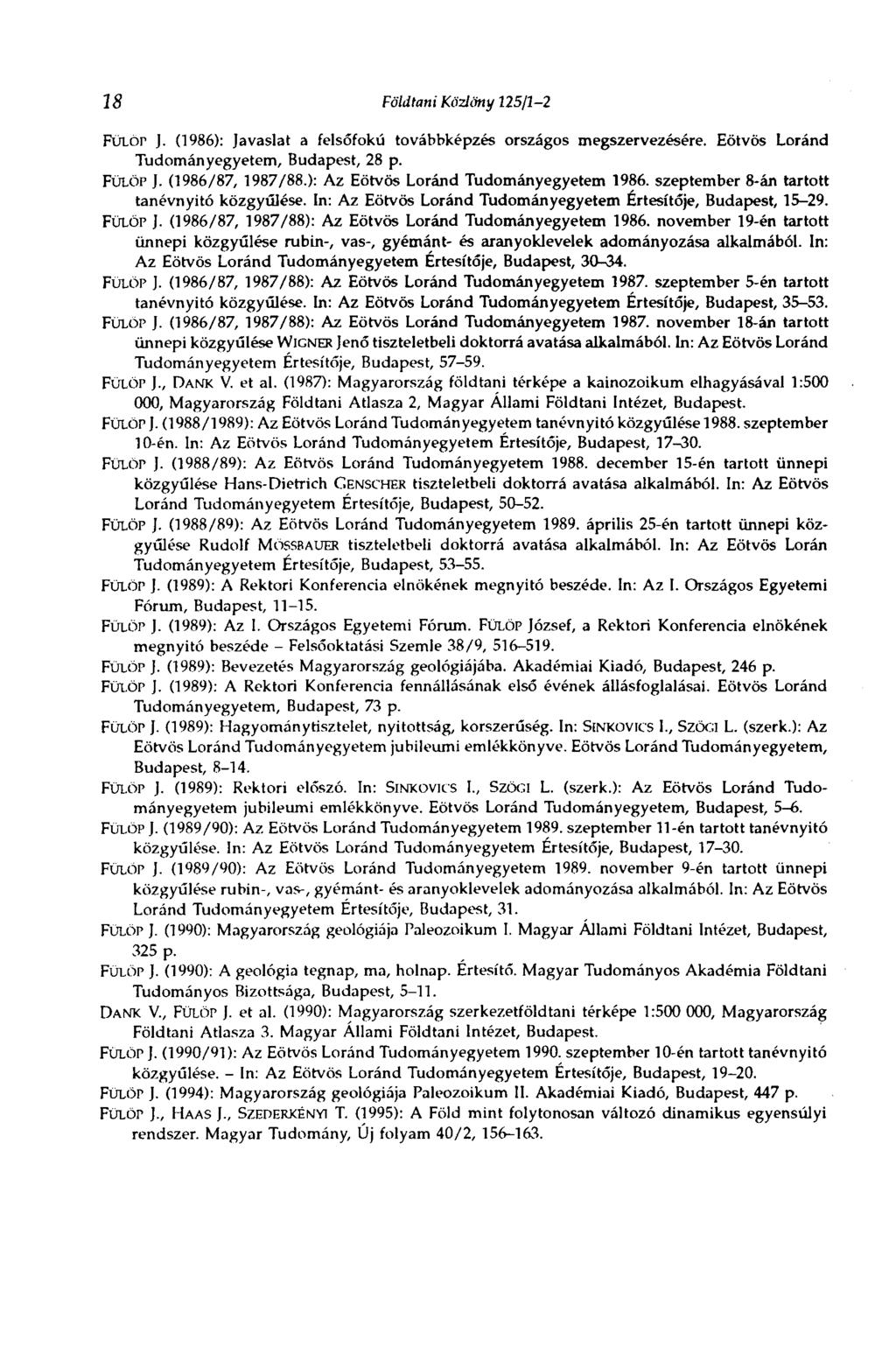 18 Földtani Közlöny 125/1–2

FÜLÖP J. (1986): Javaslat a felsőfokú továbbképzés országos megszervezésére. Eötvös Loránd Tudományegyetem, Budapest, 28 p.

FÜLÖP J. (1986/87, 1987/88.): Az Eötvös Loránd Tudományegyetem 1986. szeptember 8-án tartott tanévnyitó közgyűlése. In: Az Eötvös Loránd Tudományegyetem Értesítője, Budapest, 15–29.

FÜLÖP J. (1986/87, 1987/88): Az Eötvös Loránd Tudományegyetem 1986. november 19-én tartott ünnepi közgyűlése rubin-, vas-, gyémánt- és aranyoklevelek adományozása alkalmából. In: Az Eötvös Loránd Tudományegyetem Értesítője, Budapest, 30–34.

FÜLÖP J. (1986/87, 1987/88): Az Eötvös Loránd Tudományegyetem 1987. szeptember 5-én tartott tanévnyitó közgyűlése. In: Az Eötvös Loránd Tudományegyetem Értesítője, Budapest, 35–53.

FÜLÖP J. (1986/87, 1987/88): Az Eötvös Loránd Tudományegyetem 1987. november 18-án tartott ünnepi közgyűlése WIGNER Jenő tiszteletbeli doktorrá avatása alkalmából. In: Az Eötvös Loránd Tudományegyetem Értesítője, Budapest, 57–59.

FÜLÖP J., DANK V. et al. (1987): Magyarország földtani térképe a kainozoikum elhagyásával 1:500 000, Magyarország Földtani Atlasza 2, Magyar Állami Földtani Intézet, Budapest.

FÜLÖP J. (1988/1989): Az Eötvös Loránd Tudományegyetem tanévnyitó közgyűlése 1988. szeptember 10-én. In: Az Eötvös Loránd Tudományegyetem Értesítője, Budapest, 17–30.

FÜLÖP J. (1988/89): Az Eötvös Loránd Tudományegyetem 1988. december 15-én tartott ünnepi közgyűlése Hans-Dietrich GENSCHER tiszteletbeli doktorrá avatása alkalmából. In: Az Eötvös Loránd Tudományegyetem Értesítője, Budapest, 50–52.

FÜLÖP J. (1988/89): Az Eötvös Loránd Tudományegyetem 1989. április 25-én tartott ünnepi közgyűlése Rudolf MÖSSBAUER tiszteletbeli doktorrá avatása alkalmából. In: Az Eötvös Lorán Tudományegyetem Értesítője, Budapest, 53–55.

FÜLÖP J. (1989): A Rektori Konferencia elnökének megnyitó beszéde. In: Az I. Országos Egyetemi Fórum, Budapest, 11–15.

FÜLÖP J. (1989): Az I. Országos Egyetemi Fórum. FÜLÖP József, a Rektori Konferencia elnökének megnyitó beszéde – Felsőoktatási Szemle 38/9, 516–519.

FÜLÖP J. (1989): Bevezetés Magyarország geológiájába. Akadémiai Kiadó, Budapest, 246 p.

FÜLÖP J. (1989): A Rektori Konferencia fennállásának első évének állásfoglalásai. Eötvös Loránd Tudományegyetem, Budapest, 73 p.

FÜLÖP J. (1989): Hagyománytisztelet, nyitottság, korszerűség. In: SINKOVICS I., SZÖGI L. (szerk.): Az Eötvös Loránd Tudományegyetem jubileumi emlékkönyve. Eötvös Loránd Tudományegyetem, Budapest, 8–14.

FÜLÖP J. (1989): Rektori előszó. In: SINKOVICS I., SZÖGI L. (szerk.): Az Eötvös Loránd Tudományegyetem jubileumi emlékkönyve. Eötvös Loránd Tudományegyetem, Budapest, 5–6.

FÜLÖP J. (1989/90): Az Eötvös Loránd Tudományegyetem 1989. szeptember 11-én tartott tanévnyitó közgyűlése. In: Az Eötvös Loránd Tudományegyetem Értesítője, Budapest, 17–30.

FÜLÖP J. (1989/90): Az Eötvös Loránd Tudományegyetem 1989. november 9-én tartott ünnepi közgyűlése rubin-, vas-, gyémánt- és aranyoklevelek adományozása alkalmából. In: Az Eötvös Loránd Tudományegyetem Értesítője, Budapest, 31.

FÜLÖP J. (1990): Magyarország geológiája Paleozoikum I. Magyar Állami Földtani Intézet, Budapest, 325 p.

FÜLÖP J. (1990): A geológia tegnap, ma, holnap. Értesítő. Magyar Tudományos Akadémia Földtani Tudományos Bizottsága, Budapest, 5–11.

DANK V., FÜLÖP J. et al. (1990): Magyarország szerkezetföldtani térképe 1:500 000, Magyarország Földtani Atlasza 3. Magyar Állami Földtani Intézet, Budapest.

FÜLÖP J. (1990/91): Az Eötvös Loránd Tudományegyetem 1990. szeptember 10-én tartott tanévnyitó közgyűlése. – In: Az Eötvös Loránd Tudományegyetem Értesítője, Budapest, 19–20.

FÜLÖP J. (1994): Magyarország geológiája Paleozoikum II. Akadémiai Kiadó, Budapest, 447 p.

FÜLÖP J., HAAS J., SZEDERKÉNYI T. (1995): A Föld mint folytonosan változó dinamikus egyensúlyi rendszer. Magyar Tudomány, Új folyam 40/2, 156–163.